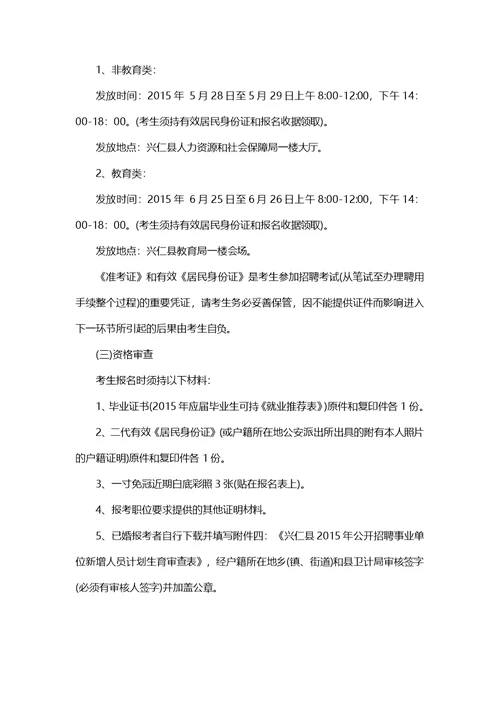 1、非教育类：

发放时间：2015 年 5 月 28 日至 5 月 29 日上午 8:00-12:00，下午 14:00-18：00。(考生须持有效居民身份证和报名收据领取)。

发放地点：兴仁县人力资源和社会保障局一楼大厅。

2、教育类：

发放时间：2015 年 6 月 25 日至 6 月 26 日上午 8:00-12:00，下午 14:00-18：00。(考生须持有效居民身份证和报名收据领取)。

发放地点：兴仁县教育局一楼会场。

《准考证》和有效《居民身份证》是考生参加招聘考试(从笔试至办理聘用手续整个过程)的重要凭证，请考生务必妥善保管，因不能提供证件而影响进入下一环节所引起的后果由考生自负。

(三)资格审查

考生报名时须持以下材料：

1、毕业证书(2015 年应届毕业生可持《就业推荐表》)原件和复印件各 1 份。

2、二代有效《居民身份证》(或户籍所在地公安派出所出具的附有本人照片的户籍证明)原件和复印件各 1 份。

3、一寸免冠近期白底彩照 3 张(贴在报名表上)。

4、报考职位要求提供的其他证明材料。

5、已婚报考者自行下载并填写附件四：《兴仁县 2015 年公开招聘事业单位新增人员计划生育审查表》，经户籍所在地乡(镇、街道)和县卫计局审核签字(必须有审核人签字)并加盖公章。